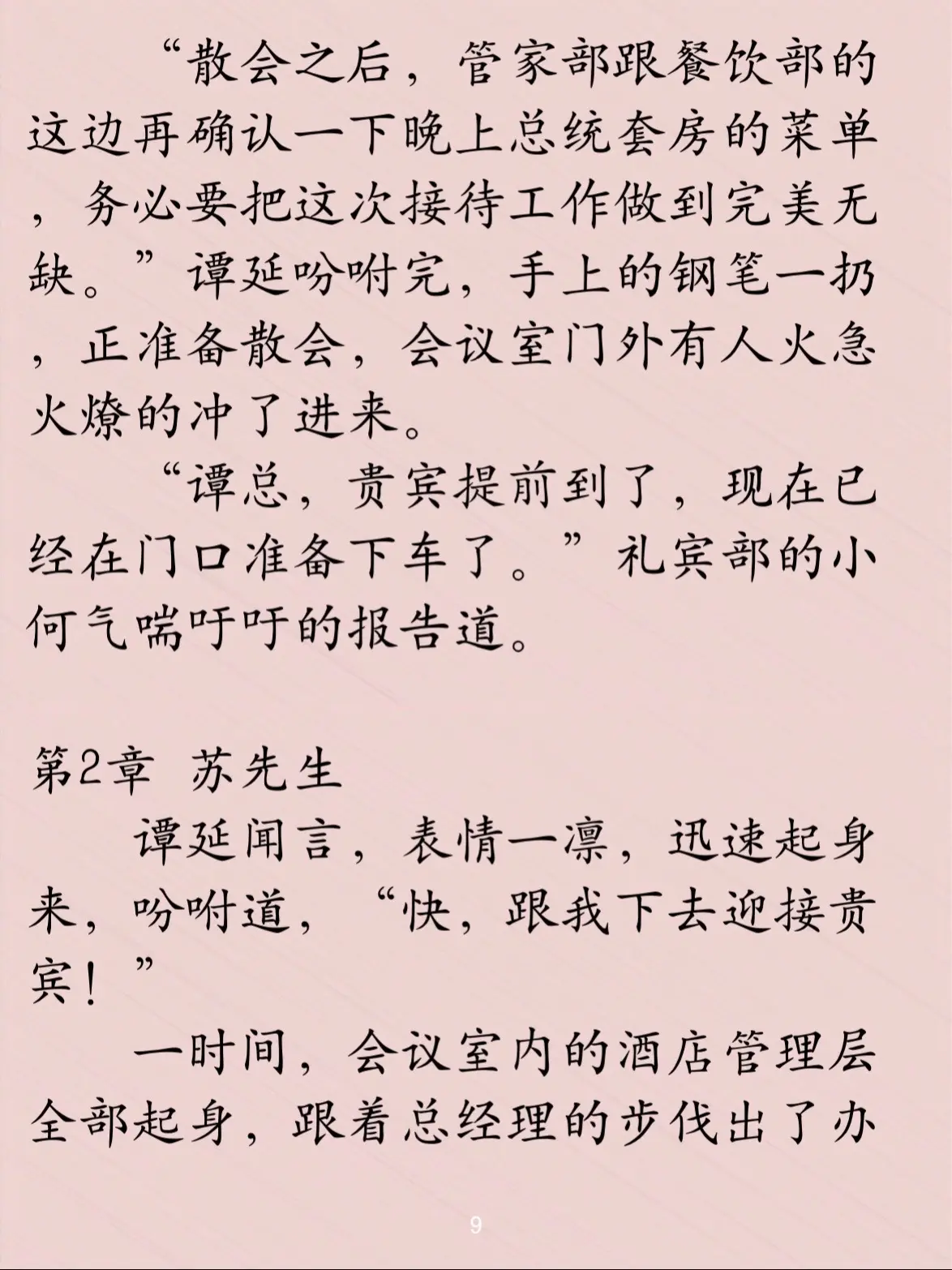 “散会之后，管家部跟餐饮部的这边再确认一下晚上总统套房的菜单，务必要把这次接待工作做到完美无缺。”谭延吩咐完，手上的钢笔一扔，正准备散会，会议室门外有人火急火燎的冲了进来。

“谭总，贵宾提前到了，现在已经在门口准备下车了。”礼宾部的小何气喘吁吁的报告道。

第2章 苏先生

谭延闻言，表情一凛，迅速起身来，吩咐道，“快，跟我下去迎接贵宾！”

一时间，会议室内的酒店管理层全部起身，跟着总经理的步伐出了办

9